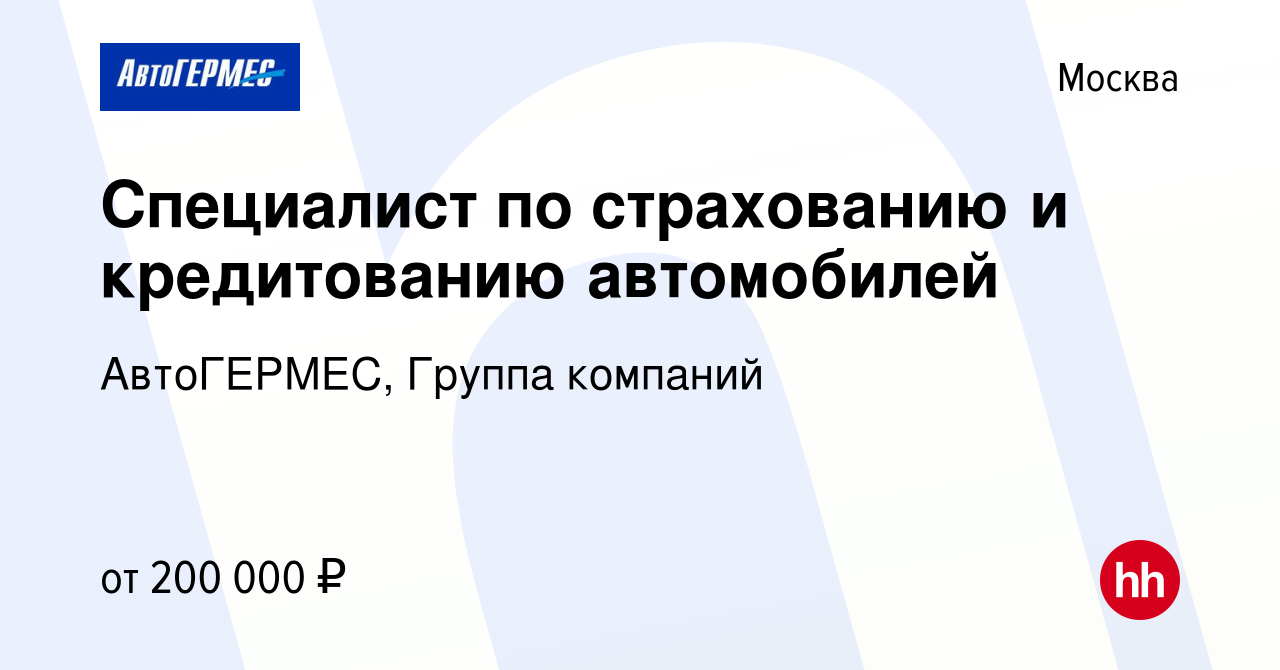 АвтоГЕРМЕС

Москва

Специалист по страхованию и кредитованию автомобилей

АвтоГЕРМЕС, Группа компаний

от 200 000 ₽

hh